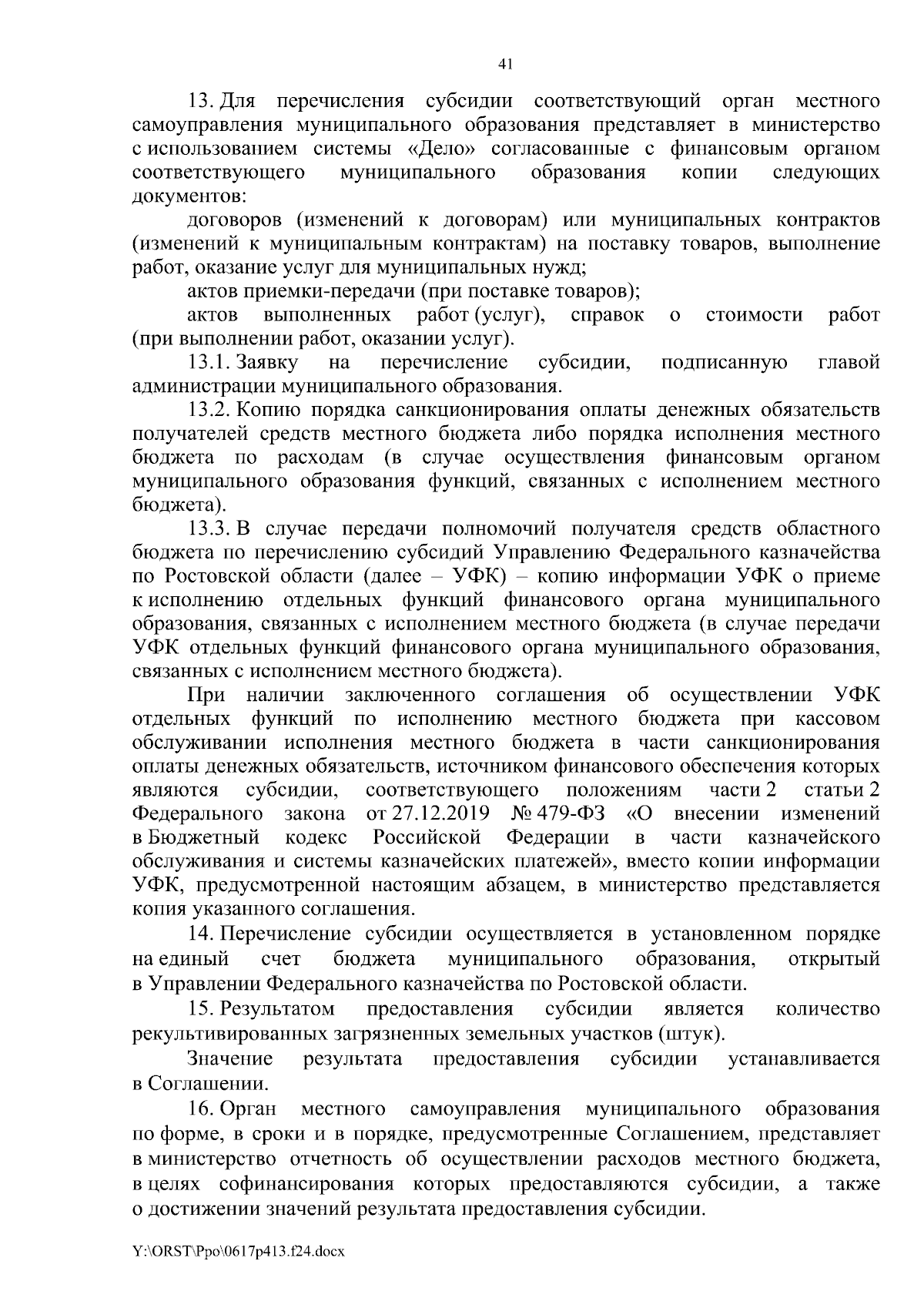 41

13. Для перечисления субсидии соответствующий орган местного самоуправления муниципального образования представляет в министерство с использованием системы «Дело» согласованные с финансовым органом соответствующего муниципального образования копии следующих документов:

договоров (изменений к договорам) или муниципальных контрактов (изменений к муниципальным контрактам) на поставку товаров, выполнение работ, оказание услуг для муниципальных нужд;

актов приемки-передачи (при поставке товаров);

актов выполненных работ (услуг), справок о стоимости работ (при выполнении работ, оказании услуг).

13.1. Заявку на перечисление субсидии, подписанную главой администрации муниципального образования.

13.2. Копию порядка санкционирования оплаты денежных обязательств получателей средств местного бюджета либо порядка исполнения местного бюджета по расходам (в случае осуществления финансовым органом муниципального образования функций, связанных с исполнением местного бюджета).

13.3. В случае передачи полномочий получателя средств областного бюджета по перечислению субсидий Управлению Федерального казначейства по Ростовской области (далее – УФК) – копию информации УФК о приеме к исполнению отдельных функций финансового органа муниципального образования, связанных с исполнением местного бюджета (в случае передачи УФК отдельных функций финансового органа муниципального образования, связанных с исполнением местного бюджета).

При наличии заключенного соглашения об осуществлении УФК отдельных функций по исполнению местного бюджета при кассовом обслуживании исполнения местного бюджета в части санкционирования оплаты денежных обязательств, источником финансового обеспечения которых являются субсидии, соответствующего положениям части 2 статьи 2 Федерального закона от 27.12.2019 № 479-ФЗ «О внесении изменений в Бюджетный кодекс Российской Федерации в части казначейского обслуживания и системы казначейских платежей», вместо копии информации УФК, предусмотренной настоящим абзацем, в министерство представляется копия указанного соглашения.

14. Перечисление субсидии осуществляется в установленном порядке на единый счет бюджета муниципального образования, открытый в Управлении Федерального казначейства по Ростовской области.

15. Результатом предоставления субсидии является количество рекультивированных загрязненных земельных участков (штук).

Значение результата предоставления субсидии устанавливается в Соглашении.

16. Орган местного самоуправления муниципального образования по форме, в сроки и в порядке, предусмотренные Соглашением, представляет в министерство отчетность об осуществлении расходов местного бюджета, в целях софинансирования которых предоставляются субсидии, а также о достижении значений результата предоставления субсидии.

Y:\ORST\Ppo\0617p413.f24.docx